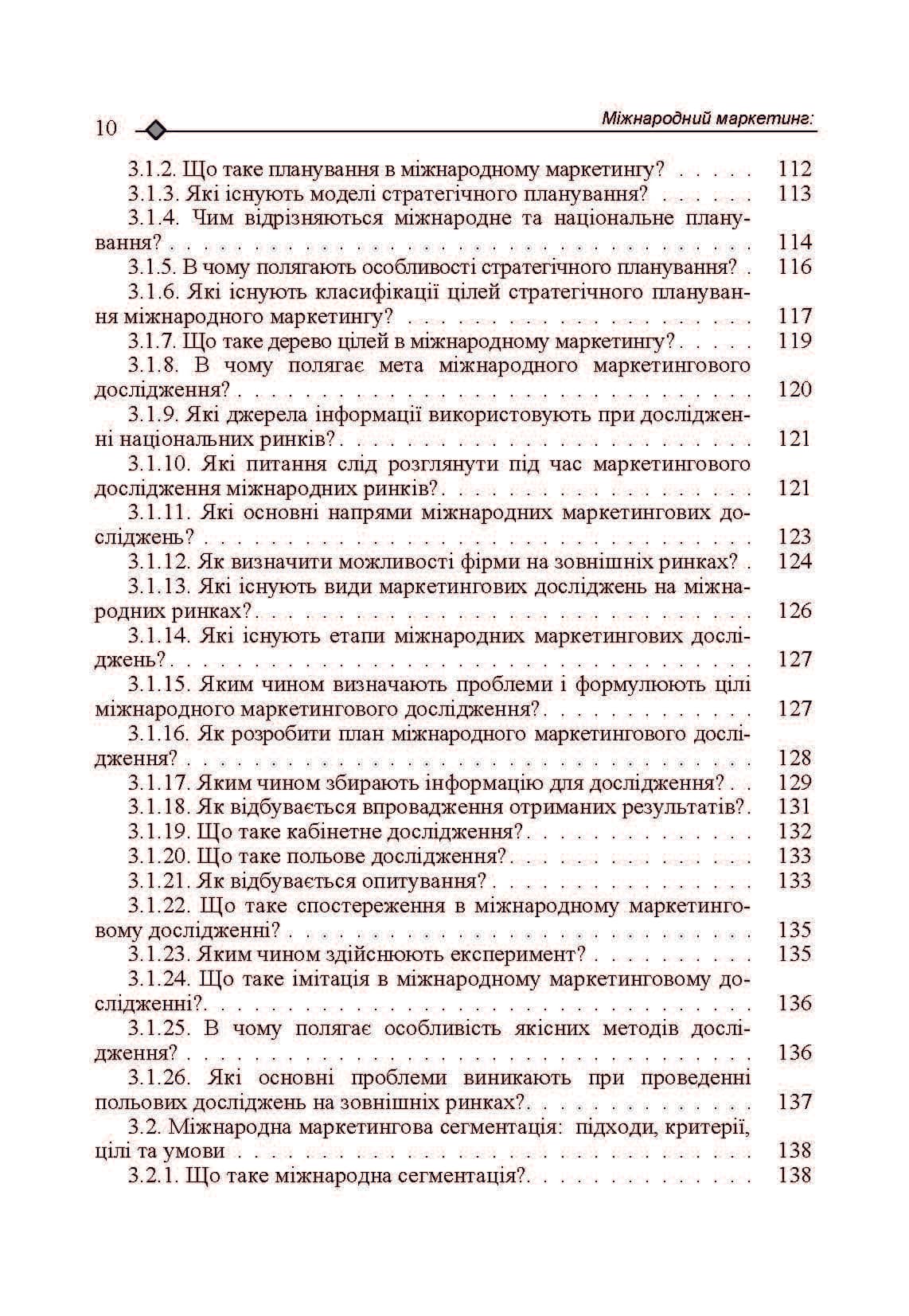 10 Міжнародний маркетинг:

3.1.2. Що таке планування в міжнародному маркетингу? 112
3.1.3. Які існують моделі стратегічного планування? 113
3.1.4. Чим відрізняються міжнародне та національне планування? 114
3.1.5. В чому полягають особливості стратегічного планування? 116
3.1.6. Які існують класифікації цілей стратегічного планування міжнародного маркетингу? 117
3.1.7. Що таке дерево цілей в міжнародному маркетингу? 119
3.1.8. В чому полягає мета міжнародного маркетингового дослідження? 120
3.1.9. Які джерела інформації використовують при дослідженні національних ринків? 121
3.1.10. Які питання слід розглянути під час маркетингового дослідження міжнародних ринків? 121
3.1.11. Які основні напрями міжнародних маркетингових досліджень? 123
3.1.12. Як визначити можливості фірми на зовнішніх ринках? 124
3.1.13. Які існують види маркетингових досліджень на міжнародних ринках? 126
3.1.14. Які існують етапи міжнародних маркетингових досліджень? 127
3.1.15. Яким чином визначають проблеми і формулюють цілі міжнародного маркетингового дослідження? 127
3.1.16. Як розробити план міжнародного маркетингового дослідження? 128
3.1.17. Яким чином збирають інформацію для дослідження? 129
3.1.18. Як відбувається впровадження отриманих результатів? 131
3.1.19. Що таке кабінетне дослідження? 132
3.1.20. Що таке польове дослідження? 133
3.1.21. Як відбувається опитування? 133
3.1.22. Що таке спостереження в міжнародному маркетинговому дослідженні? 135
3.1.23. Яким чином здійснюють експеримент? 135
3.1.24. Що таке імітація в міжнародному маркетинговому дослідженні? 136
3.1.25. В чому полягає особливість якісних методів дослідження? 136
3.1.26. Які основні проблеми виникають при проведенні польових досліджень на зовнішніх ринках? 137
3.2. Міжнародна маркетингова сегментація: підходи, критерії, цілі та умови 138
3.2.1. Що таке міжнародна сегментація? 138